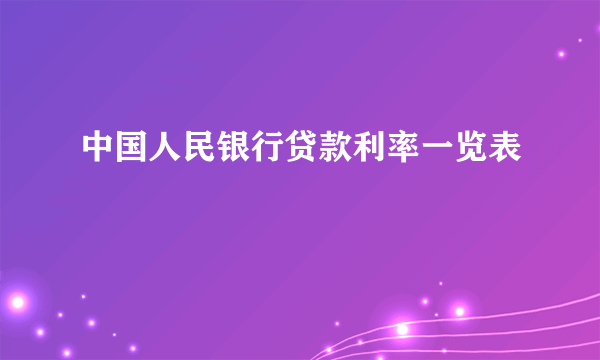 中国人民银行贷款利率一览表